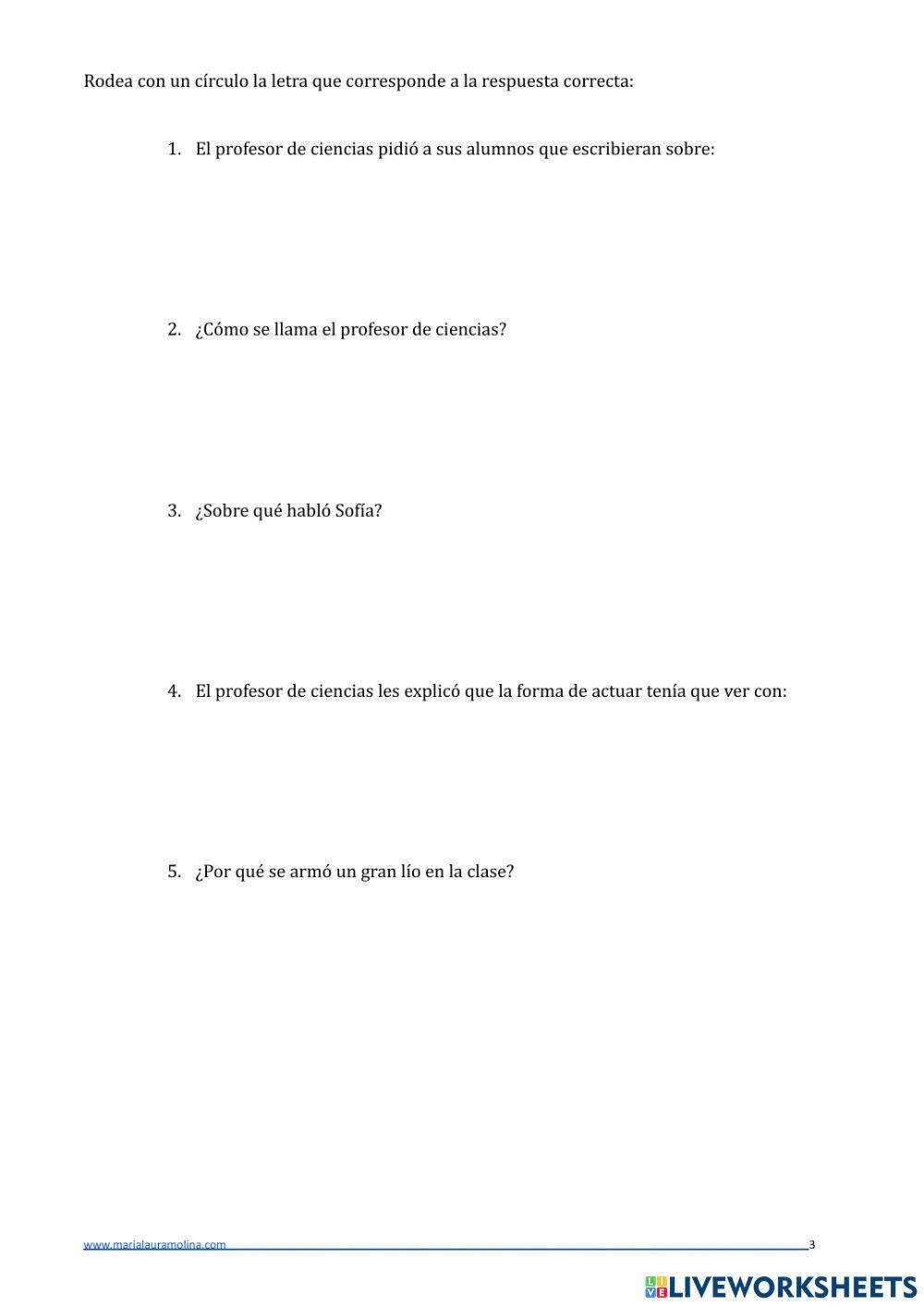 Rodea con un círculo la letra que corresponde a la respuesta correcta:

1. El profesor de ciencias pidió a sus alumnos que escribieran sobre:

2. ¿Cómo se llama el profesor de ciencias?

3. ¿Sobre qué habló Sofía?

4. El profesor de ciencias les explicó que la forma de actuar tenía que ver con:

5. ¿Por qué se armó un gran lío en la clase?

www.marialauramolina.com 3

LIVEWORKSHEETS